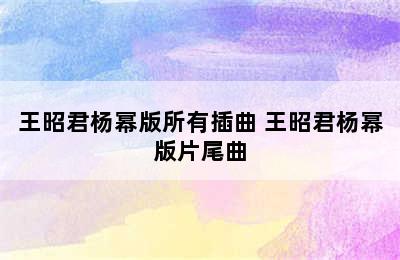 王昭君杨幂版所有插曲 王昭君杨幂版片尾曲